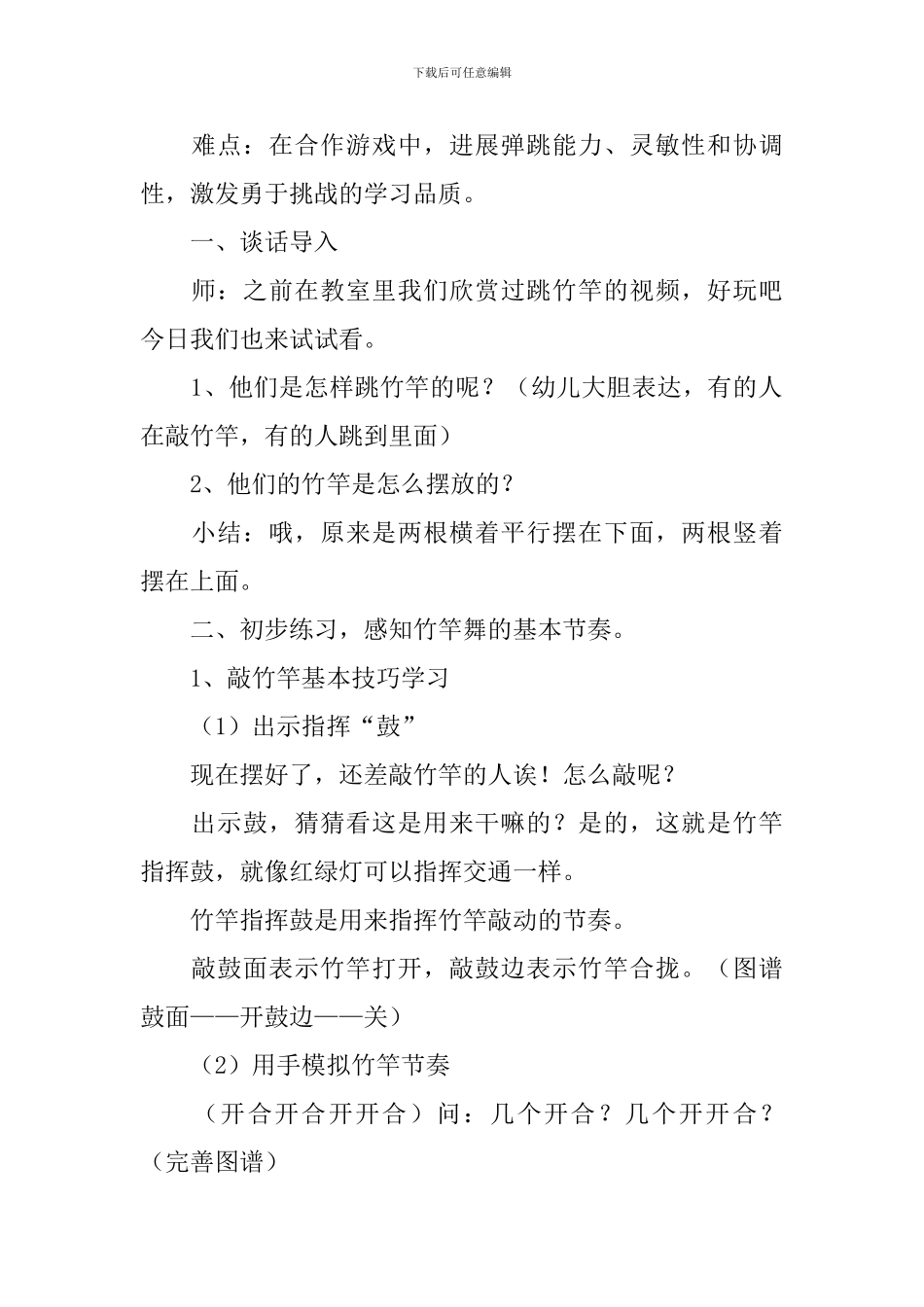 下载后可任意编辑

难点：在合作游戏中，进展弹跳能力、灵敏性和协调性，激发勇于挑战的学习品质。

一、谈话导入

师：之前在教室里我们欣赏过跳竹竿的视频，好玩吧今日我们也来试试看。

1、他们是怎样跳竹竿的呢？（幼儿大胆表达，有的人在敲竹竿，有的人跳到里面）

2、他们的竹竿是怎么摆放的？

小结：哦，原来是两根横着平行摆在下面，两根竖着摆在上面。

二、初步练习，感知竹竿舞的基本节奏。

1、敲竹竿基本技巧学习

（1）出示指挥“鼓”

现在摆好了，还差敲竹竿的人诶！怎么敲呢？

出示鼓，猜猜看这是用来干嘛的？是的，这就是竹竿指挥鼓，就像红绿灯可以指挥交通一样。

竹竿指挥鼓是用来指挥竹竿敲动的节奏。

敲鼓面表示竹竿打开，敲鼓边表示竹竿合拢。（图谱鼓面——开鼓边——关）

（2）用手模拟竹竿节奏

（开合开合开开合）问：几个开合？几个开开合？（完善图谱）